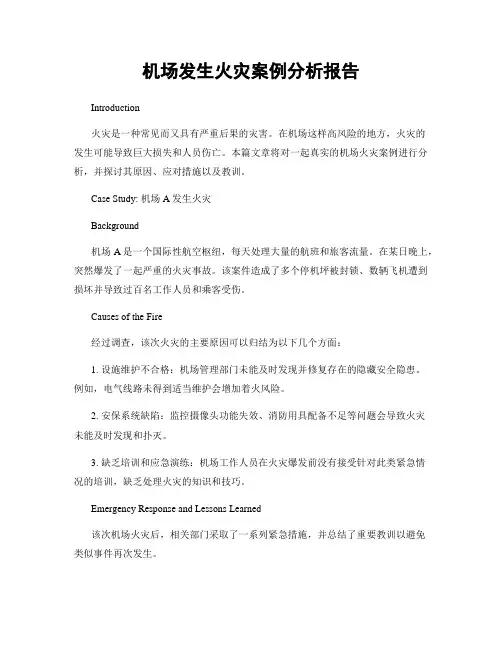 机场发生火灾案例分析报告

Introduction

火灾是一种常见而又具有严重后果的灾害。在机场这样高风险的地方，火灾的发生可能导致巨大损失和人员伤亡。本篇文章将对一起真实的机场火灾案例进行分析，并探讨其原因、应对措施以及教训。

Case Study: 机场 A 发生火灾

Background

机场 A 是一个国际性航空枢纽，每天处理大量的航班和旅客流量。在某日晚上，突然爆发了一起严重的火灾事故。该案件造成了多个停机坪被封锁、数辆飞机遭到损坏并导致过百名工作人员和乘客受伤。

Causes of the Fire

经过调查，该次火灾的主要原因可以归结为以下几个方面：

1. 设施维护不合格：机场管理部门未能及时发现并修复存在的隐藏安全隐患。例如，电气线路未得到适当维护会增加着火风险。

2. 安保系统缺陷：监控摄像头功能失效、消防用具配备不足等问题会导致火灾未能及时发现和扑灭。

3. 缺乏培训和应急演练：机场工作人员在火灾爆发前没有接受针对此类紧急情况的培训，缺乏处理火灾的知识和技巧。

Emergency Response and Lessons Learned

该次机场火灾后，相关部门采取了一系列紧急措施，并总结了重要教训以避免类似事件再次发生。